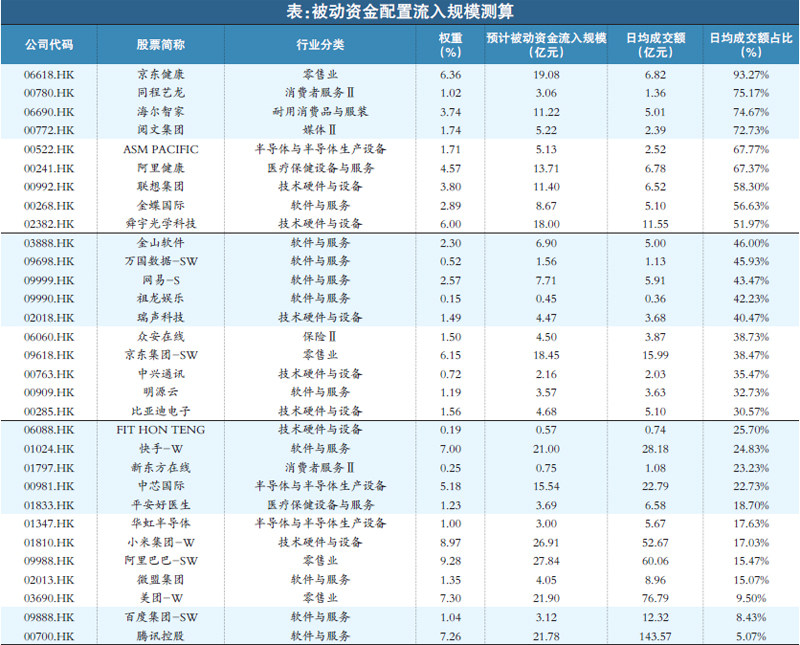 表:被动资金配置流入规模测算

| 公司代码 | 股票简称 | 行业分类 | 权重(%) | 预计被动资金流入规模(亿元) | 日均成交额(亿元) | 日均成交额占比(%) |
|---|---|---|---|---|---|---|
| 06618.HK | 京东健康 | 零售业 | 6.36 | 19.08 | 6.82 | 93.27% |
| 00780.HK | 同程艺龙 | 消费者服务Ⅱ | 1.02 | 3.06 | 1.36 | 75.17% |
| 06690.HK | 海尔智家 | 耐用消费品与服装 | 3.74 | 11.22 | 5.01 | 74.67% |
| 00772.HK | 阅文集团 | 媒体Ⅱ | 1.74 | 5.22 | 2.39 | 72.73% |
| 00522.HK | ASM PACIFIC | 半导体与半导体生产设备 | 1.71 | 5.13 | 2.52 | 67.77% |
| 00241.HK | 阿里健康 | 医疗保健设备与服务 | 4.57 | 13.71 | 6.78 | 67.37% |
| 00992.HK | 联想集团 | 技术硬件与设备 | 3.80 | 11.40 | 6.52 | 58.30% |
| 00268.HK | 金蝶国际 | 软件与服务 | 2.89 | 8.67 | 5.10 | 56.63% |
| 02382.HK | 舜宇光学科技 | 技术硬件与设备 | 6.00 | 18.00 | 11.55 | 51.97% |
| 03888.HK | 金山软件 | 软件与服务 | 2.30 | 6.90 | 5.00 | 46.00% |
| 09698.HK | 万国数据-SW | 软件与服务 | 0.52 | 1.56 | 1.13 | 45.93% |
| 09999.HK | 网易-S | 软件与服务 | 2.57 | 7.71 | 5.91 | 43.47% |
| 09990.HK | 祖龙娱乐 | 软件与服务 | 0.15 | 0.45 | 0.36 | 42.23% |
| 02018.HK | 瑞声科技 | 技术硬件与设备 | 1.49 | 4.47 | 3.68 | 40.47% |
| 06060.HK | 众安在线 | 保险Ⅱ | 1.50 | 4.50 | 3.87 | 38.73% |
| 09618.HK | 京东集团-SW | 零售业 | 6.15 | 18.45 | 15.99 | 38.47% |
| 00763.HK | 中兴通讯 | 技术硬件与设备 | 0.72 | 2.16 | 2.03 | 35.47% |
| 00909.HK | 明源云 | 软件与服务 | 1.19 | 3.57 | 3.63 | 32.73% |
| 00285.HK | 比亚迪电子 | 技术硬件与设备 | 1.56 | 4.68 | 5.10 | 30.57% |
| 06088.HK | FIT HON TENG | 技术硬件与设备 | 0.19 | 0.57 | 0.74 | 25.70% |
| 01024.HK | 快手-W | 软件与服务 | 7.00 | 21.00 | 28.18 | 24.83% |
| 01797.HK | 新东方在线 | 消费者服务Ⅱ | 0.25 | 0.75 | 1.08 | 23.23% |
| 00981.HK | 中芯国际 | 半导体与半导体生产设备 | 5.18 | 15.54 | 22.79 | 22.73% |
| 01833.HK | 平安好医生 | 医疗保健设备与服务 | 1.23 | 3.69 | 6.58 | 18.70% |
| 01347.HK | 华虹半导体 | 半导体与半导体生产设备 | 1.00 | 3.00 | 5.67 | 17.63% |
| 01810.HK | 小米集团-W | 技术硬件与设备 | 8.97 | 26.91 | 52.67 | 17.03% |
| 09988.HK | 阿里巴巴-SW | 零售业 | 9.28 | 27.84 | 60.06 | 15.47% |
| 02013.HK | 微盟集团 | 软件与服务 | 1.35 | 4.05 | 8.96 | 15.07% |
| 03690.HK | 美团-W | 零售业 | 7.30 | 21.90 | 76.79 | 9.50% |
| 09888.HK | 百度集团-SW | 软件与服务 | 1.04 | 3.12 | 12.32 | 8.43% |
| 00700.HK | 腾讯控股 | 软件与服务 | 7.26 | 21.78 | 143.57 | 5.07% |